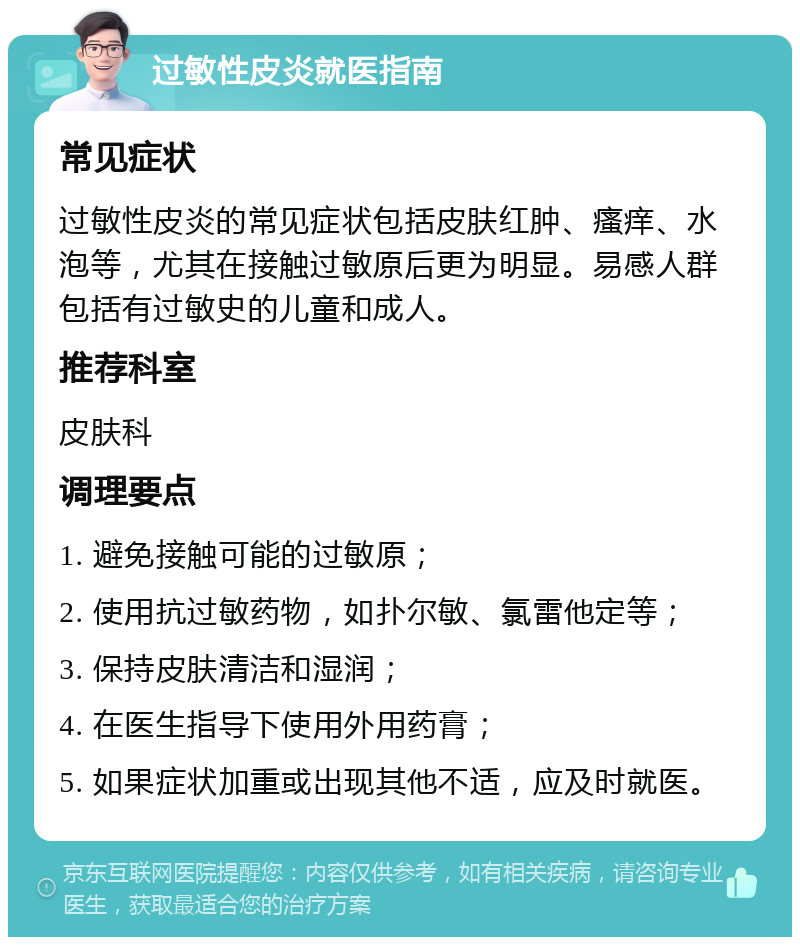 过敏性皮炎就医指南

常见症状

过敏性皮炎的常见症状包括皮肤红肿、瘙痒、水泡等，尤其在接触过敏原后更为明显。易感人群包括有过敏史的儿童和成人。

推荐科室

皮肤科

调理要点

1. 避免接触可能的过敏原；

2. 使用抗过敏药物，如扑尔敏、氯雷他定等；

3. 保持皮肤清洁和湿润；

4. 在医生指导下使用外用药膏；

5. 如果症状加重或出现其他不适，应及时就医。

京东互联网医院提醒您：内容仅供参考，如有相关疾病，请咨询专业医生，获取最适合您的治疗方案